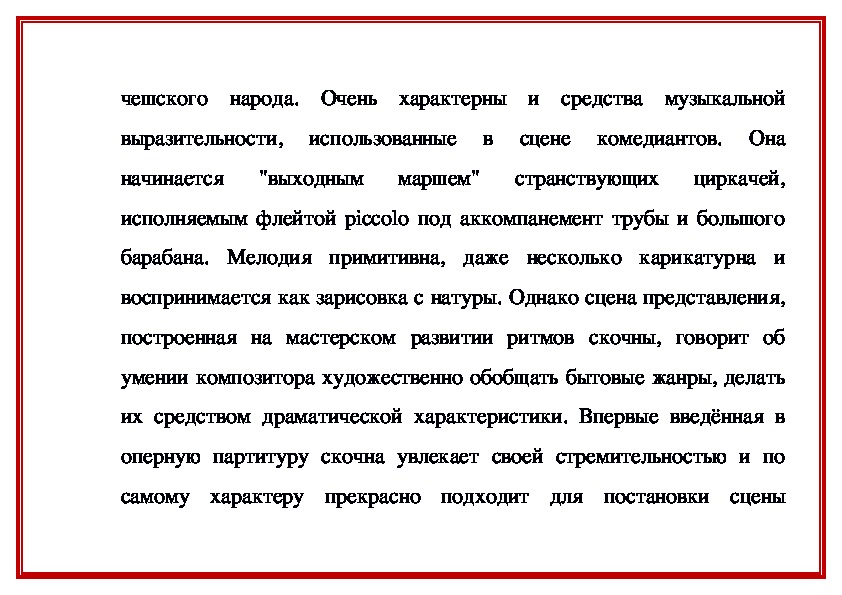 чешского народа. Очень характерны и средства музыкальной выразительности, использованные в сцене комедиантов. Она начинается "выходным маршем" странствующих циркачей, исполняемым флейтой piccolo под аккомпанемент трубы и большого барабана. Мелодия примитивна, даже несколько карикатурна и воспринимается как зарисовка с натуры. Однако сцена представления, построенная на мастерском развитии ритмов скочны, говорит об умении композитора художественно обобщать бытовые жанры, делать их средством драматической характеристики. Впервые введённая в оперную партитуру скочна увлекает своей стремительностью и по самому характеру прекрасно подходит для постановки сцены